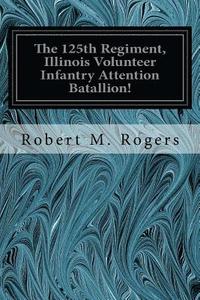 The 125th Regiment, Illinois Volunteer Infantry Attention Batallion!

Robert M. Rogers